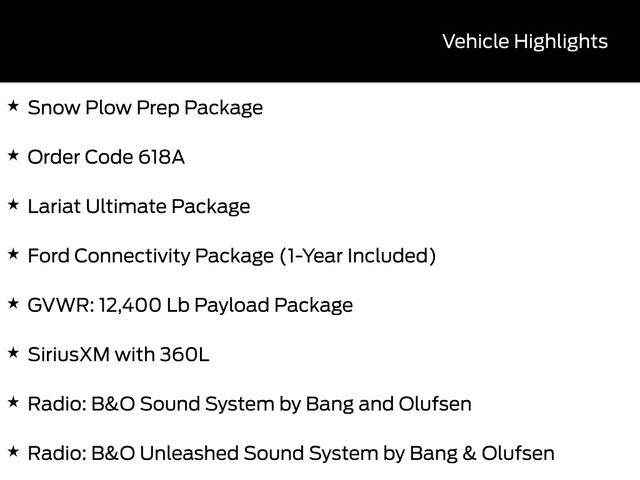 Vehicle Highlights

★ Snow Plow Prep Package

★ Order Code 618A

★ Lariat Ultimate Package

★ Ford Connectivity Package (1-Year Included)

★ GVWR: 12,400 Lb Payload Package

★ SiriusXM with 360L

★ Radio: B&O Sound System by Bang and Olufsen

★ Radio: B&O Unleashed Sound System by Bang & Olufsen